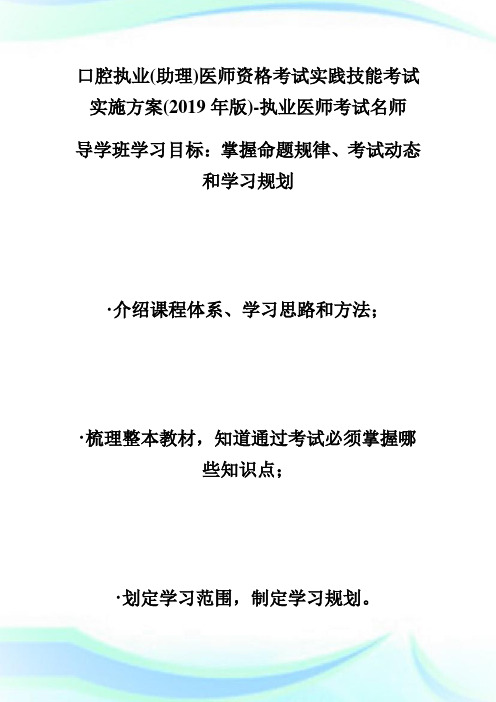 口腔执业(助理)医师资格考试实践技能考试实施方案(2019 年版)-执业医师考试名师

导学班学习目标：掌握命题规律、考试动态和学习规划

·介绍课程体系、学习思路和方法；

·梳理整本教材，知道通过考试必须掌握哪些知识点；

·划定学习范围，制定学习规划。